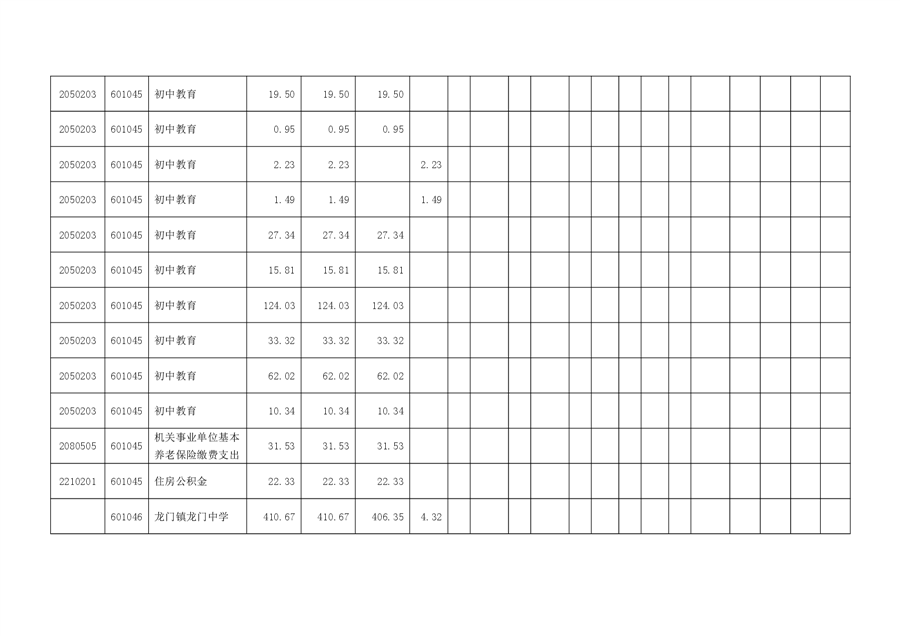 | 2050203 | 601045 | 初中教育 | 19.50 | 19.50 | 19.50 | | | | | | | | | | | | | | | |
|---|---|---|---|---|---|---|---|---|---|---|---|---|---|---|---|---|---|---|---|---|
| 2050203 | 601045 | 初中教育 | 0.95 | 0.95 | 0.95 | | | | | | | | | | | | | | | |
| 2050203 | 601045 | 初中教育 | 2.23 | 2.23 | | 2.23 | | | | | | | | | | | | | | |
| 2050203 | 601045 | 初中教育 | 1.49 | 1.49 | | 1.49 | | | | | | | | | | | | | | |
| 2050203 | 601045 | 初中教育 | 27.34 | 27.34 | 27.34 | | | | | | | | | | | | | | | |
| 2050203 | 601045 | 初中教育 | 15.81 | 15.81 | 15.81 | | | | | | | | | | | | | | | |
| 2050203 | 601045 | 初中教育 | 124.03 | 124.03 | 124.03 | | | | | | | | | | | | | | | |
| 2050203 | 601045 | 初中教育 | 33.32 | 33.32 | 33.32 | | | | | | | | | | | | | | | |
| 2050203 | 601045 | 初中教育 | 62.02 | 62.02 | 62.02 | | | | | | | | | | | | | | | |
| 2050203 | 601045 | 初中教育 | 10.34 | 10.34 | 10.34 | | | | | | | | | | | | | | | |
| 2080505 | 601045 | 机关事业单位基本养老保险缴费支出 | 31.53 | 31.53 | 31.53 | | | | | | | | | | | | | | | |
| 2210201 | 601045 | 住房公积金 | 22.33 | 22.33 | 22.33 | | | | | | | | | | | | | | | |
| | 601046 | 龙门镇龙门中学 | 410.67 | 410.67 | 406.35 | 4.32 | | | | | | | | | | | | | | |